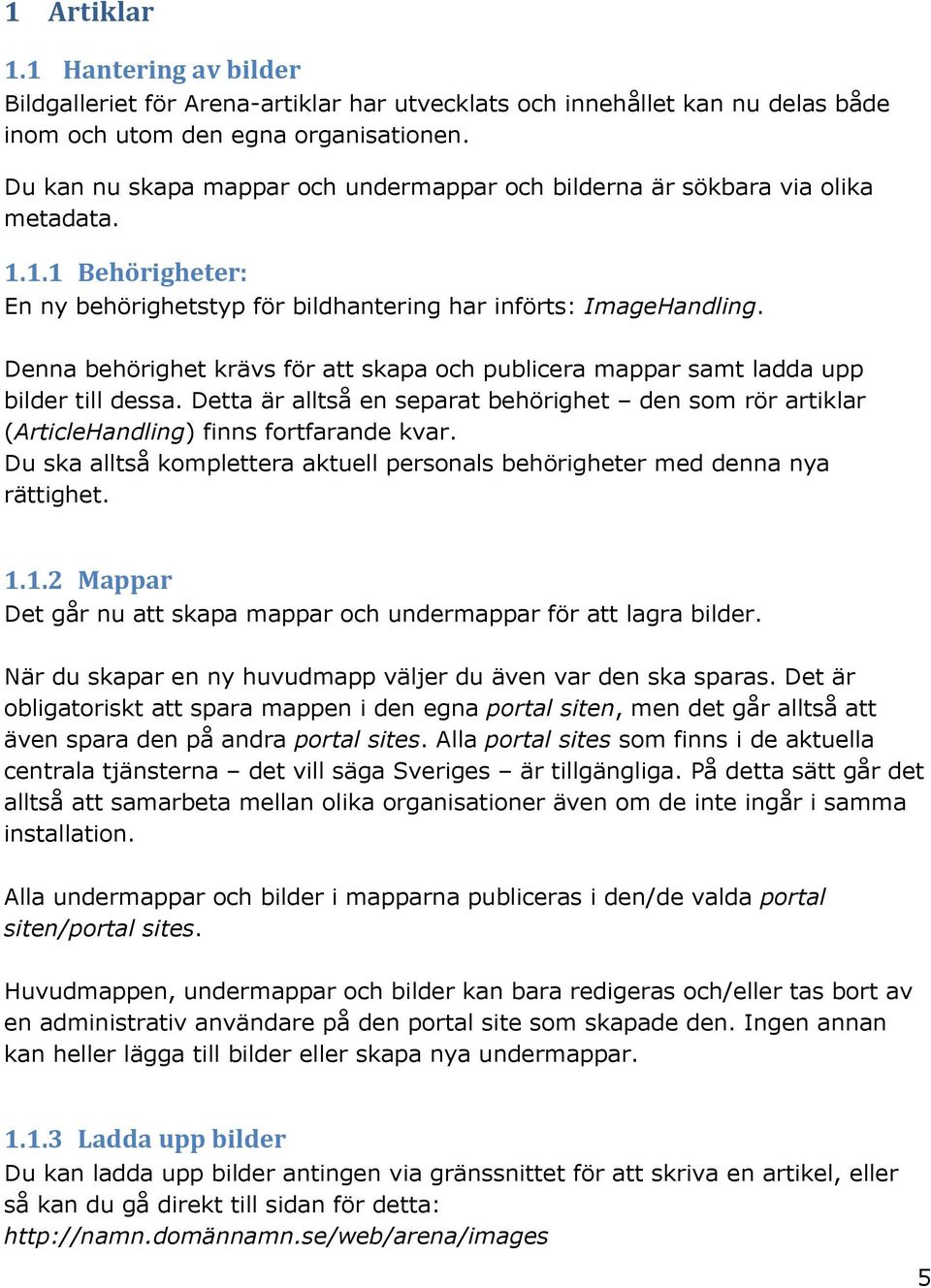 1 Artiklar

1.1 Hantering av bilder

Bildgalleriet för Arena-artiklar har utvecklats och innehållet kan nu delas både inom och utom den egna organisationen.

Du kan nu skapa mappar och undermappar och bilderna är sökbara via olika metadata.

1.1.1 Behörigheter:

En ny behörighetstyp för bildhantering har införts: ImageHandling.

Denna behörighet krävs för att skapa och publicera mappar samt ladda upp bilder till dessa. Detta är alltså en separat behörighet – den som rör artiklar (ArticleHandling) finns fortfarande kvar.
Du ska alltså komplettera aktuell personals behörigheter med denna nya rättighet.

1.1.2 Mappar

Det går nu att skapa mappar och undermappar för att lagra bilder.

När du skapar en ny huvudmapp väljer du även var den ska sparas. Det är obligatoriskt att spara mappen i den egna portal siten, men det går alltså att även spara den på andra portal sites. Alla portal sites som finns i de aktuella centrala tjänsterna – det vill säga Sveriges – är tillgängliga. På detta sätt går det alltså att samarbeta mellan olika organisationer även om de inte ingår i samma installation.

Alla undermappar och bilder i mapparna publiceras i den/de valda portal siten/portal sites.

Huvudmappen, undermappar och bilder kan bara redigeras och/eller tas bort av en administrativ användare på den portal site som skapade den. Ingen annan kan heller lägga till bilder eller skapa nya undermappar.

1.1.3 Ladda upp bilder

Du kan ladda upp bilder antingen via gränssnittet för att skriva en artikel, eller så kan du gå direkt till sidan för detta:
http://namn.domännamn.se/web/arena/images

5